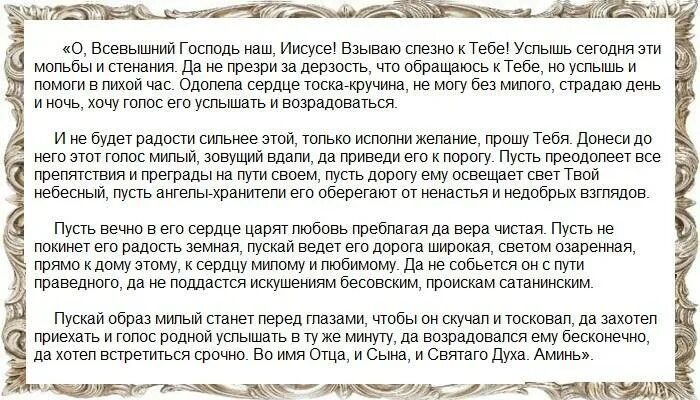 «О, Всевышний Господь наш, Иисусе! Взываю слезно к Тебе! Услышь сегодня эти мольбы и стенания. Да не презри за дерзость, что обращаюсь к Тебе, но услышь и помоги в лихой час. Одолела сердце тоска-кручина, не могу без милого, страдаю день и ночь, хочу голос его услышать и возрадоваться.

И не будет радости сильнее этой, только исполни желание, прошу Тебя. Донеси до него этот голос милый, зовущий вдали, да приведи его к порогу. Пусть преодолеет все препятствия и преграды на пути своем, пусть дорогу ему освещает свет Твой небесный, пусть ангелы-хранители его оберегают от ненастья и недобрых взглядов.

Пусть вечно в его сердце царят любовь преблагая да вера чистая. Пусть не покинет его радость земная, пускай ведет его дорога широкая, светом озаренная, прямо к дому этому, к сердцу милому и любимому. Да не собьется он с пути праведного, да не поддастся искушениям бесовским, проискам сатанинским.

Пускай образ милый станет перед глазами, чтобы он скучал и тосковал, да захотел приехать и голос родной услышать в ту же минуту, да возрадовался ему бесконечно, да хотел встретиться срочно. Во имя Отца, и Сына, и Святаго Духа. Аминь».